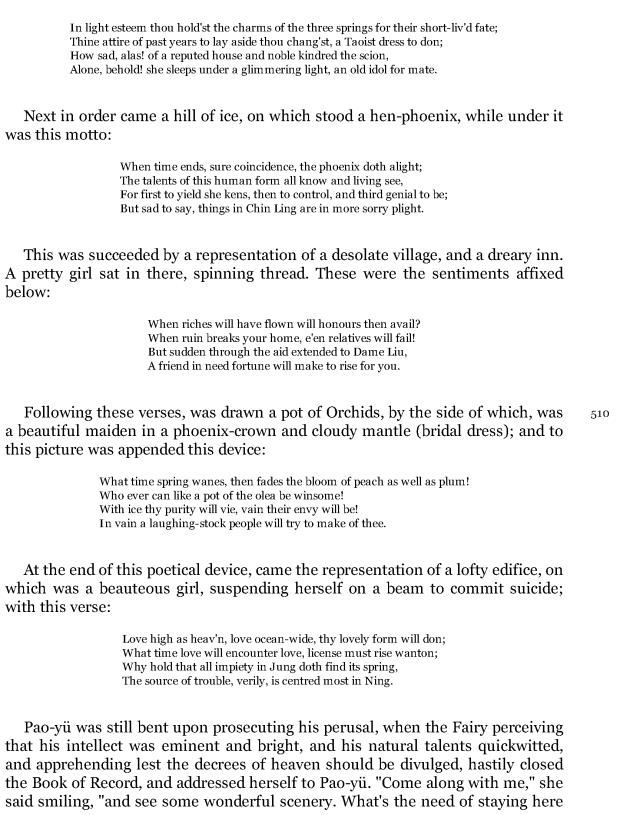 In light esteem thou hold'st the charms of the three springs for their short-liv'd fate;
Thine attire of past years to lay aside thou chang'st, a Taoist dress to don;
How sad, alas! of a reputed house and noble kindred the scion,
Alone, behold! she sleeps under a glimmering light, an old idol for mate.

Next in order came a hill of ice, on which stood a hen-phoenix, while under it was this motto:

When time ends, sure coincidence, the phoenix doth alight;
The talents of this human form all know and living see,
For first to yield she kens, then to control, and third genial to be;
But sad to say, things in Chin Ling are in more sorry plight.

This was succeeded by a representation of a desolate village, and a dreary inn. A pretty girl sat in there, spinning thread. These were the sentiments affixed below:

When riches will have flown will honours then avail?
When ruin breaks your home, e'en relatives will fail!
But sudden through the aid extended to Dame Liu,
A friend in need fortune will make to rise for you.

Following these verses, was drawn a pot of Orchids, by the side of which, was a beautiful maiden in a phoenix-crown and cloudy mantle (bridal dress); and to this picture was appended this device:

510

What time spring wanes, then fades the bloom of peach as well as plum!
Who ever can like a pot of the olea be winsome!
With ice thy purity will vie, vain their envy will be!
In vain a laughing-stock people will try to make of thee.

At the end of this poetical device, came the representation of a lofty edifice, on which was a beauteous girl, suspending herself on a beam to commit suicide; with this verse:

Love high as heav'n, love ocean-wide, thy lovely form will don;
What time love will encounter love, license must rise wanton;
Why hold that all impiety in Jung doth find its spring,
The source of trouble, verily, is centred most in Ning.

Pao-yü was still bent upon prosecuting his perusal, when the Fairy perceiving that his intellect was eminent and bright, and his natural talents quickwitted, and apprehending lest the decrees of heaven should be divulged, hastily closed the Book of Record, and addressed herself to Pao-yü. "Come along with me," she said smiling, "and see some wonderful scenery. What's the need of staying here